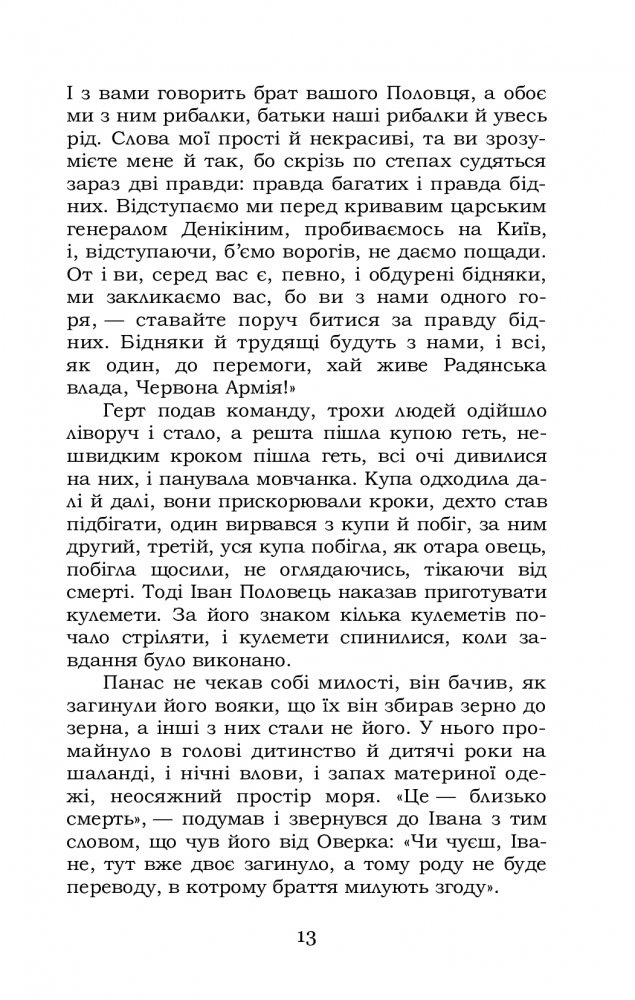 І з вами говорить брат вашого Половця, а обоє ми з ним рибалки, батьки наші рибалки й увесь рід. Слова мої прості й некрасиві, та ви зрозумієте мене й так, бо скрізь по степах судяться зараз дві правди: правда багатих і правда бідних. Відступаємо ми перед кривавим царським генералом Денікіним, пробиваємось на Київ, і, відступаючи, б'ємо ворогів, не даємо пощади. От і ви, серед вас є, певно, і обдурені бідняки, ми закликаємо вас, бо ви з нами одного горя, — ставайте поруч битися за правду бідних. Бідняки й трудящі будуть з нами, і всі, як один, до перемоги, хай живе Радянська влада, Червона Армія!»

Герт подав команду, трохи людей одійшло ліворуч і стало, а решта пішла купою геть, нешвидким кроком пішла геть, всі очі дивилися на них, і панувала мовчанка. Купа одходила далі й далі, вони прискорювали кроки, дехто став підбігати, один вирвався з купи й побіг, за ним другий, третій, уся купа побігла, як отара овець, побігла щосили, не оглядаючись, тікаючи від смерті. Тоді Іван Половець наказав приготувати кулемети. За його знаком кілька кулеметів почало стріляти, і кулемети спинилися, коли завдання було виконано.

Панас не чекав собі милості, він бачив, як загинули його вояки, що їх він збирав зерно до зерна, а інші з них стали не його. У нього промайнуло в голові дитинство й дитячі роки на шаланді, і нічні влови, і запах материної одежі, неосяжний простір моря. «Це — близько смерть», — подумав і звернувся до Івана з тим словом, що чув його від Оверка: «Чи чуєш, Іване, тут вже двоє загинуло, а тому роду не буде переводу, в котрому браття милують згоду».

13